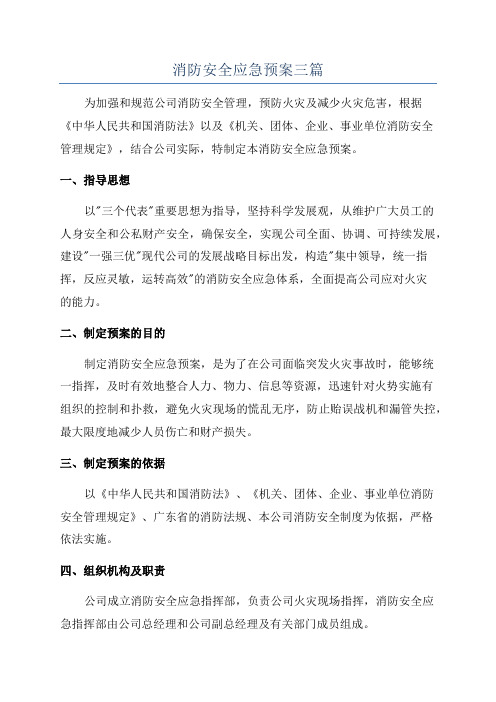 消防安全应急预案三篇

为加强和规范公司消防安全管理，预防火灾及减少火灾危害，根据《中华人民共和国消防法》以及《机关、团体、企业、事业单位消防安全管理规定》，结合公司实际，特制定本消防安全应急预案。

一、指导思想

以"三个代表"重要思想为指导，坚持科学发展观，从维护广大员工的人身安全和公私财产安全，确保安全，实现公司全面、协调、可持续发展，建设"一强三优"现代公司的发展战略目标出发，构造"集中领导，统一指挥，反应灵敏，运转高效"的消防安全应急体系，全面提高公司应对火灾的能力。

二、制定预案的目的

制定消防安全应急预案，是为了在公司面临突发火灾事故时，能够统一指挥，及时有效地整合人力、物力、信息等资源，迅速针对火势实施有组织的控制和扑救，避免火灾现场的慌乱无序，防止贻误战机和漏管失控，最大限度地减少人员伤亡和财产损失。

三、制定预案的依据

以《中华人民共和国消防法》、《机关、团体、企业、事业单位消防安全管理规定》、广东省的消防法规、本公司消防安全制度为依据，严格依法实施。

四、组织机构及职责

公司成立消防安全应急指挥部，负责公司火灾现场指挥，消防安全应急指挥部由公司总经理和公司副总经理及有关部门成员组成。